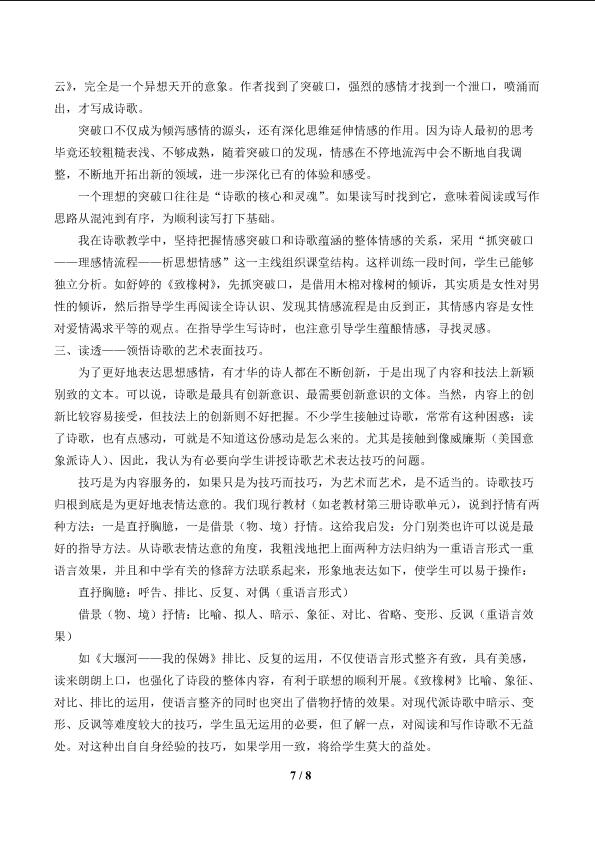 云》，完全是一个异想天开的意象。作者找到了突破口，强烈的感情才找到一个泄口，喷涌而出，才写成诗歌。

突破口不仅成为倾泻感情的源头，还有深化思维延伸情感的作用。因为诗人最初的思考毕竟还较粗糙表浅、不够成熟，随着突破口的发现，情感在不停地流泻中会不断地自我调整，不断地开拓出新的领域，进一步深化已有的体验和感受。

一个理想的突破口往往是“诗歌的核心和灵魂”。如果读写时找到它，意味着阅读或写作思路从混沌到有序，为顺利读写打下基础。

我在诗歌教学中，坚持把握情感突破口和诗歌蕴涵的整体情感的关系，采用“抓突破口——理感情流程——析思想情感”这一主线组织课堂结构。这样训练一段时间，学生已能够独立分析。如舒婷的《致橡树》，先抓突破口，是借用木棉对橡树的倾诉，其实质是女性对男性的倾诉，然后指导学生再阅读全诗认识、发现其情感流程是由反到正，其情感内容是女性对爱情渴求平等的观点。在指导学生写诗时，也注意引导学生蕴酿情感，寻找灵感。

三、读透——领悟诗歌的艺术表面技巧。

为了更好地表达思想感情，有才华的诗人都在不断创新，于是出现了内容和技法上新颖别致的文本。可以说，诗歌是最具有创新意识、最需要创新意识的文体。当然，内容上的创新比较容易接受，但技法上的创新则不好把握。不少学生接触过诗歌，常常有这种困惑：读了诗歌，也有点感动，可就是不知道这份感动是怎么来的。尤其是接触到像威廉斯（美国意象派诗人）、因此，我认为有必要向学生讲授诗歌艺术表达技巧的问题。

技巧是为内容服务的，如果只是为技巧而技巧，为艺术而艺术，是不适当的。诗歌技巧归根到底是为更好地表情达意的。我们现行教材（如老教材第三册诗歌单元），说到抒情有两种方法：一是直抒胸臆，一是借景（物、境）抒情。这给我启发：分门别类也许可以说是最好的指导方法。从诗歌表情达意的角度，我粗浅地把上面两种方法归纳为一重语言形式一重语言效果，并且和中学有关的修辞方法联系起来，形象地表达如下，使学生可以易于操作：

直抒胸臆：呼告、排比、反复、对偶（重语言形式）

借景（物、境）抒情：比喻、拟人、暗示、象征、对比、省略、变形、反讽（重语言效果）

如《大堰河——我的保姆》排比、反复的运用，不仅使语言形式整齐有致，具有美感，读来朗朗上口，也强化了诗段的整体内容，有利于联想的顺利开展。《致橡树》比喻、象征、对比、排比的运用，使语言整齐的同时也突出了借物抒情的效果。对现代派诗歌中暗示、变形、反讽等难度较大的技巧，学生虽无运用的必要，但了解一点，对阅读和写作诗歌不无益处。对这种出自自身经验的技巧，如果学用一致，将给学生莫大的益处。

7 / 8